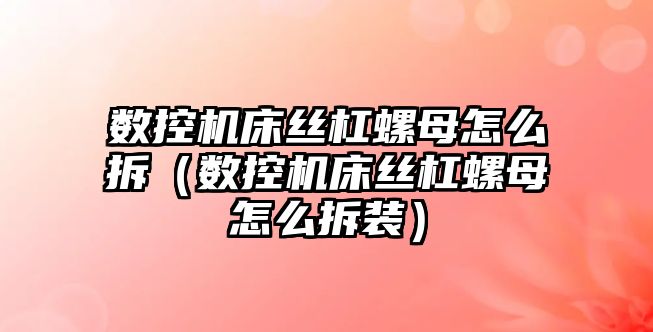 数控机床丝杠螺母怎么拆（数控机床丝杠螺母怎么拆装）